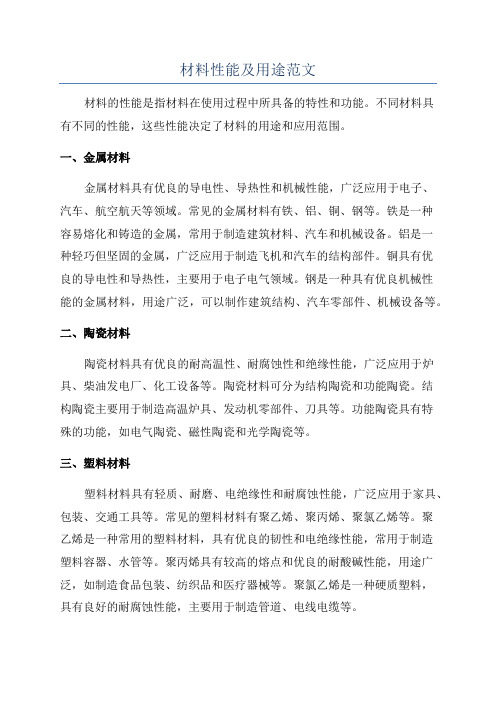 材料性能及用途范文

材料的性能是指材料在使用过程中所具备的特性和功能。不同材料具有不同的性能，这些性能决定了材料的用途和应用范围。

一、金属材料

金属材料具有优良的导电性、导热性和机械性能，广泛应用于电子、汽车、航空航天等领域。常见的金属材料有铁、铝、铜、钢等。铁是一种容易熔化和铸造的金属，常用于制造建筑材料、汽车和机械设备。铝是一种轻巧但坚固的金属，广泛应用于制造飞机和汽车的结构部件。铜具有优良的导电性和导热性，主要用于电子电气领域。钢是一种具有优良机械性能的金属材料，用途广泛，可以制作建筑结构、汽车零部件、机械设备等。

二、陶瓷材料

陶瓷材料具有优良的耐高温性、耐腐蚀性和绝缘性能，广泛应用于炉具、柴油发电厂、化工设备等。陶瓷材料可分为结构陶瓷和功能陶瓷。结构陶瓷主要用于制造高温炉具、发动机零部件、刀具等。功能陶瓷具有特殊的功能，如电气陶瓷、磁性陶瓷和光学陶瓷等。

三、塑料材料

塑料材料具有轻质、耐磨、电绝缘性和耐腐蚀性能，广泛应用于家具、包装、交通工具等。常见的塑料材料有聚乙烯、聚丙烯、聚氯乙烯等。聚乙烯是一种常用的塑料材料，具有优良的韧性和电绝缘性能，常用于制造塑料容器、水管等。聚丙烯具有较高的熔点和优良的耐酸碱性能，用途广泛，如制造食品包装、纺织品和医疗器械等。聚氯乙烯是一种硬质塑料，具有良好的耐腐蚀性能，主要用于制造管道、电线电缆等。